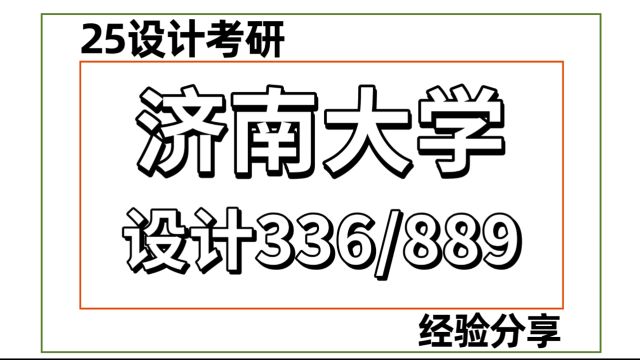 25设计考研

济南大学

设计336/889

经验分享